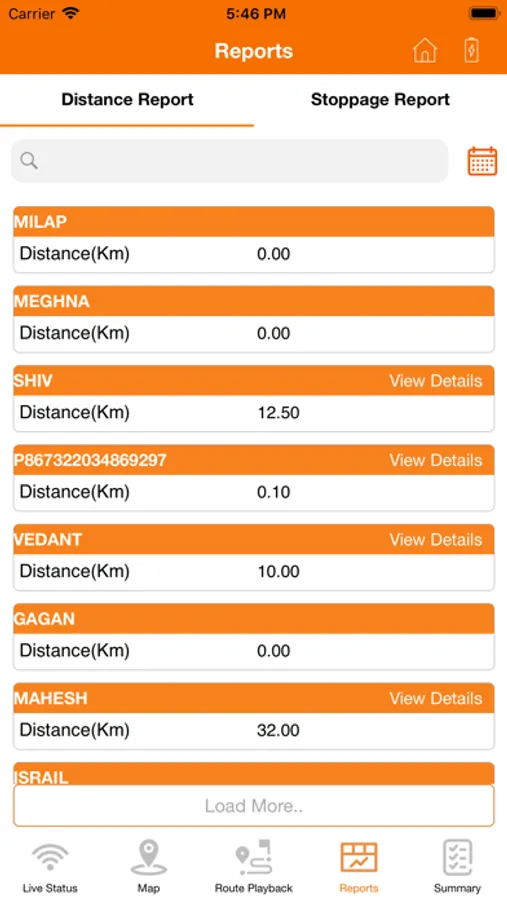 Carrier 5:46 PM

Reports

Distance Report

Stoppage Report

MILAP
Distance(Km) 0.00

MEGHNA
Distance(Km) 0.00

SHIV View Details
Distance(Km) 12.50

P867322034869297 View Details
Distance(Km) 0.10

VEDANT View Details
Distance(Km) 10.00

GAGAN
Distance(Km) 0.00

MAHESH View Details
Distance(Km) 32.00

ISRAIL

Load More..

Live Status Map Route Playback Reports Summary